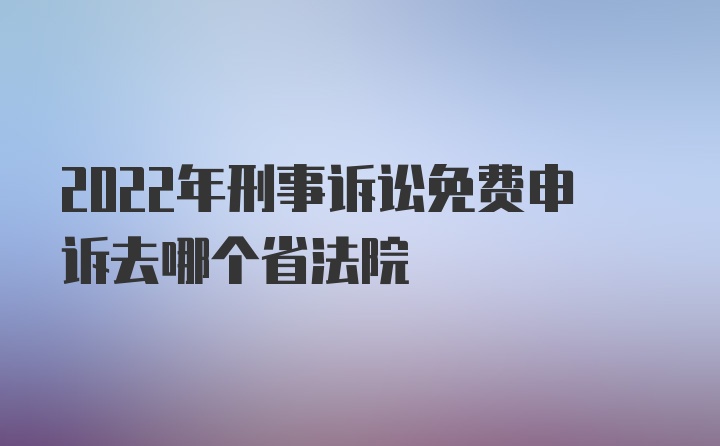 2022年刑事诉讼免费申诉去哪个省法院